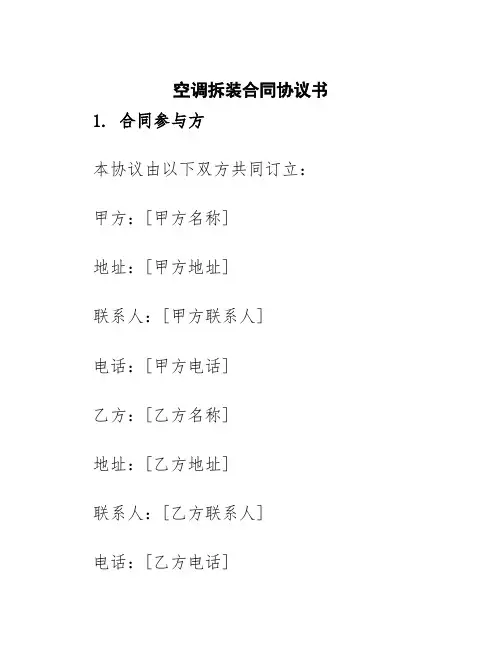 空调拆装合同协议书

1. 合同参与方

本协议由以下双方共同订立：

甲方：[甲方名称]

地址：[甲方地址]

联系人：[甲方联系人]

电话：[甲方电话]

乙方：[乙方名称]

地址：[乙方地址]

联系人：[乙方联系人]

电话：[乙方电话]